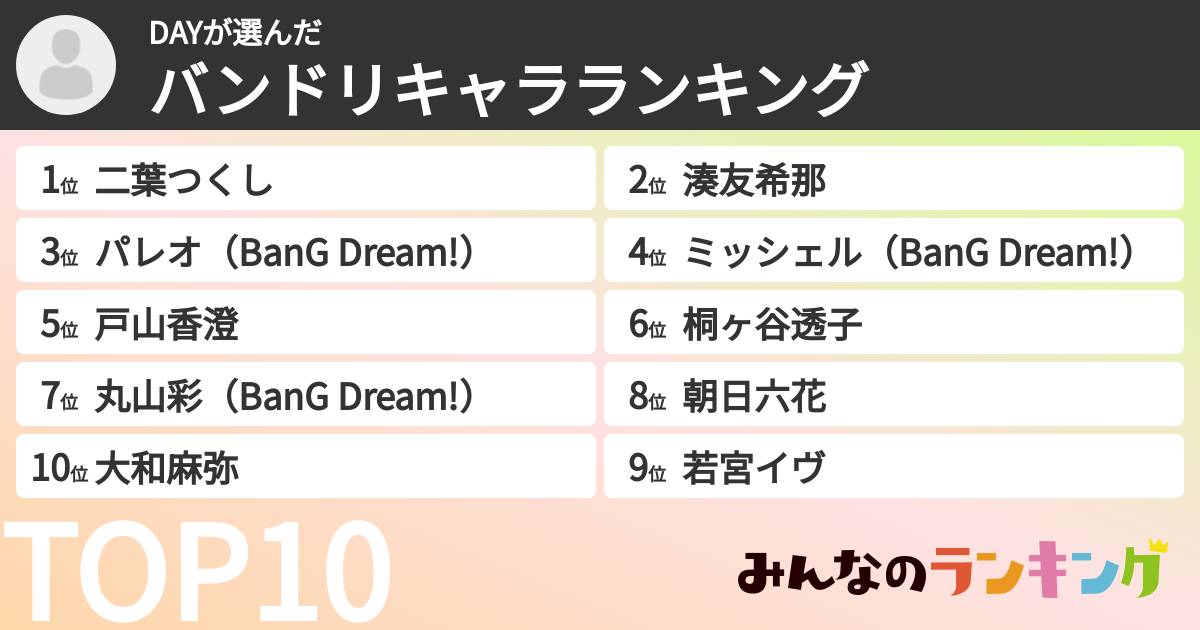 DAYが選んだ
バンドリキャラランキング

1位 二葉つくし
2位 湊友希那
3位 パレオ（BanG Dream!）
4位 ミッシェル（BanG Dream!）
5位 戸山香澄
6位 桐ヶ谷透子
7位 丸山彩（BanG Dream!）
8位 朝日六花
10位 大和麻弥
9位 若宮イヴ

TOP10

みんなのランキング